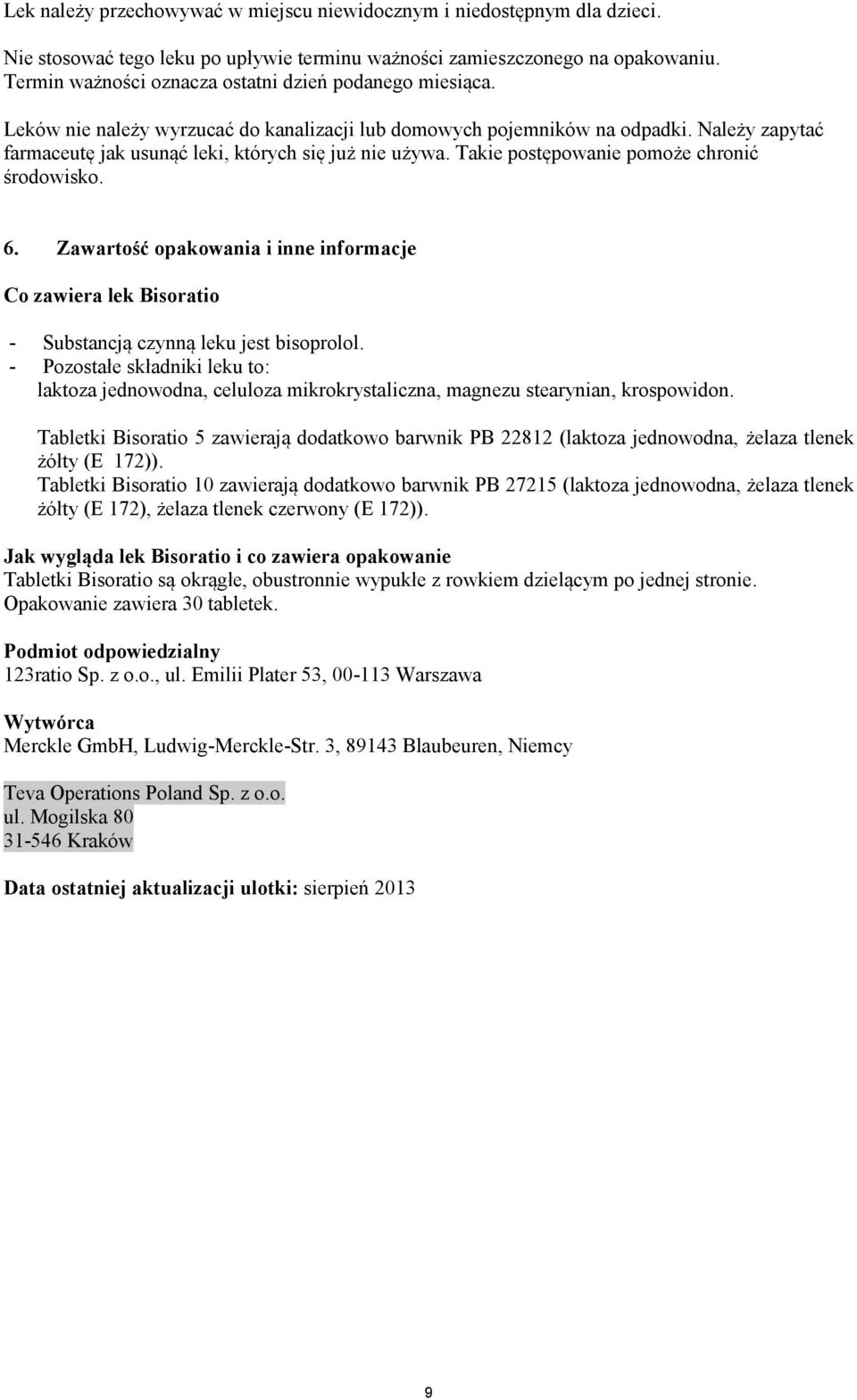 Lek należy przechowywać w miejscu niewidocznym i niedostępnym dla dzieci.

Nie stosować tego leku po upływie terminu ważności zamieszczonego na opakowaniu. Termin ważności oznacza ostatni dzień podanego miesiąca.

Leków nie należy wyrzucać do kanalizacji lub domowych pojemników na odpadki. Należy zapytać farmaceutę jak usunąć leki, których się już nie używa. Takie postępowanie pomoże chronić środowisko.

6. Zawartość opakowania i inne informacje

Co zawiera lek Bisoratio

- Substancją czynną leku jest bisoprolol.
- Pozostałe składniki leku to: laktoza jednowodna, celuloza mikrokrystaliczna, magnezu stearynian, krospowidon.

Tabletki Bisoratio 5 zawierają dodatkowo barwnik PB 22812 (laktoza jednowodna, żelaza tlenek żółty (E 172)).
Tabletki Bisoratio 10 zawierają dodatkowo barwnik PB 27215 (laktoza jednowodna, żelaza tlenek żółty (E 172), żelaza tlenek czerwony (E 172)).

Jak wygląda lek Bisoratio i co zawiera opakowanie
Tabletki Bisoratio są okrągłe, obustronnie wypukłe z rowkiem dzielącym po jednej stronie.
Opakowanie zawiera 30 tabletek.

Podmiot odpowiedzialny
123ratio Sp. z o.o., ul. Emilii Plater 53, 00-113 Warszawa

Wytwórca
Merckle GmbH, Ludwig-Merckle-Str. 3, 89143 Blaubeuren, Niemcy

Teva Operations Poland Sp. z o.o.
ul. Mogilska 80
31-546 Kraków

Data ostatniej aktualizacji ulotki: sierpień 2013

9